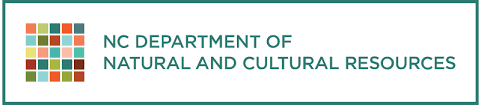 NC DEPARTMENT OF
NATURAL AND CULTURAL RESOURCES